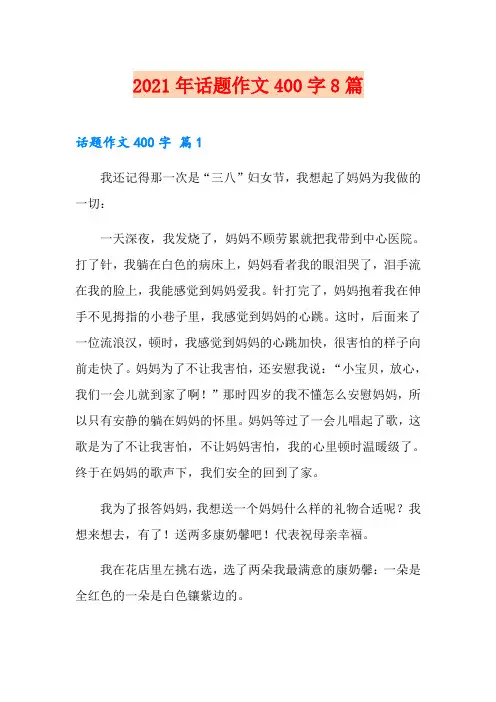 2021年话题作文400字8篇

话题作文400字 篇1

我还记得那一次是“三八”妇女节，我想起了妈妈为我做的一切：

一天深夜，我发烧了，妈妈不顾劳累就把我带到中心医院。打了针，我躺在白色的病床上，妈妈看者我的眼泪哭了，泪手流在我的脸上，我能感觉到妈妈爱我。针打完了，妈妈抱着我在伸手不见拇指的小巷子里，我感觉到妈妈的心跳。这时，后面来了一位流浪汉，顿时，我感觉到妈妈的心跳加快，很害怕的样子向前走快了。妈妈为了不让我害怕，还安慰我说：“小宝贝，放心，我们一会儿就到家了啊！”那时四岁的我不懂怎么安慰妈妈，所以只有安静的躺在妈妈的怀里。妈妈等过了一会儿唱起了歌，这歌是为了不让我害怕，不让妈妈害怕，我的心里顿时温暖级了。终于在妈妈的歌声下，我们安全的回到了家。

我为了报答妈妈，我想送一个妈妈什么样的礼物合适呢？我想来想去，有了！送两多康奶馨吧！代表祝母亲幸福。

我在花店里左挑右选，选了两朵我最满意的康奶馨：一朵是全红色的一朵是白色镶紫边的。